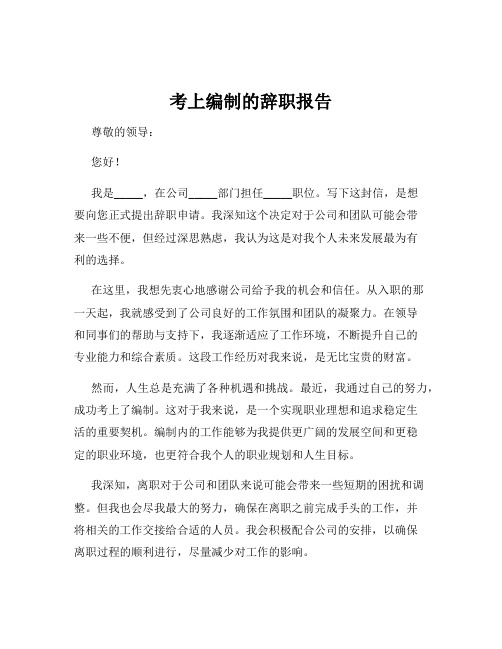 考上编制的辞职报告

尊敬的领导：

您好！

我是_____，在公司_____部门担任_____职位。写下这封信，是想要向您正式提出辞职申请。我深知这个决定对于公司和团队可能会带来一些不便，但经过深思熟虑，我认为这是对我个人未来发展最为有利的选择。

在这里，我想先衷心地感谢公司给予我的机会和信任。从入职的那一天起，我就感受到了公司良好的工作氛围和团队的凝聚力。在领导和同事们的帮助与支持下，我逐渐适应了工作环境，不断提升自己的专业能力和综合素质。这段工作经历对我来说，是无比宝贵的财富。

然而，人生总是充满了各种机遇和挑战。最近，我通过自己的努力，成功考上了编制。这对于我来说，是一个实现职业理想和追求稳定生活的重要契机。编制内的工作能够为我提供更广阔的发展空间和更稳定的职业环境，也更符合我个人的职业规划和人生目标。

我深知，离职对于公司和团队来说可能会带来一些短期的困扰和调整。但我也会尽我最大的努力，确保在离职之前完成手头的工作，并将相关的工作交接给合适的人员。我会积极配合公司的安排，以确保离职过程的顺利进行，尽量减少对工作的影响。